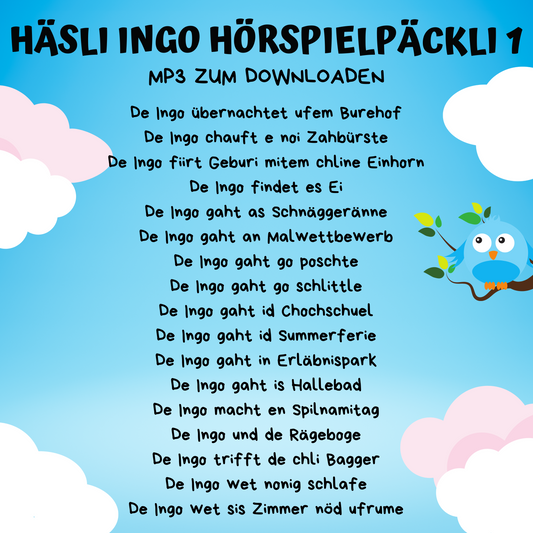 HÄSLI INGO HÖRSPIELPÄCKLI 1

MP3 ZUM DOWNLOADEN

De Ingo übernachtet ufem Burehof
De Ingo chauft e noi Zahbürste
De Ingo fiirt Geburi mitem chline Einhorn
De Ingo findet es Ei
De Ingo gaht as Schnäggeränne
De Ingo gaht an Malwettbewerb
De Ingo gaht go poschte
De Ingo gaht go schlittle
De Ingo gaht id Chochschuel
De Ingo gaht id Summerferie
De Ingo gaht in Erläbnispark
De Ingo gaht is Hallebad
De Ingo macht en Spilnamitag
De Ingo und de Rägeboge
De Ingo trifft de chli Bagger
De Ingo wet nonig schlafe
De Ingo wet sis Zimmer nöd ufrume